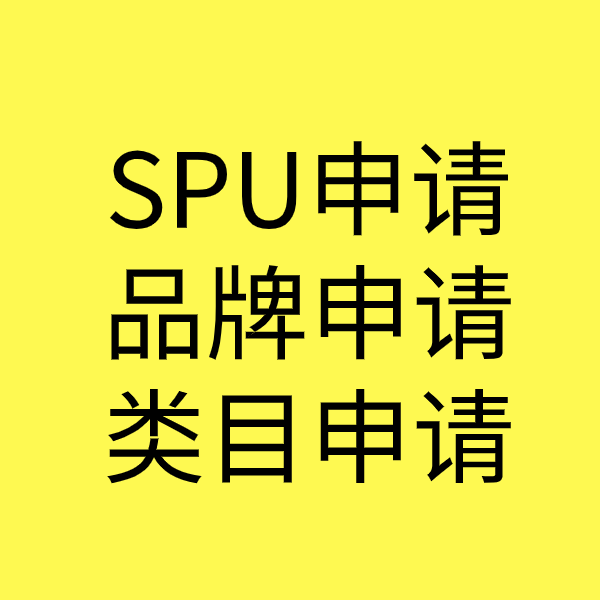 SPU申请
品牌申请
类目申请